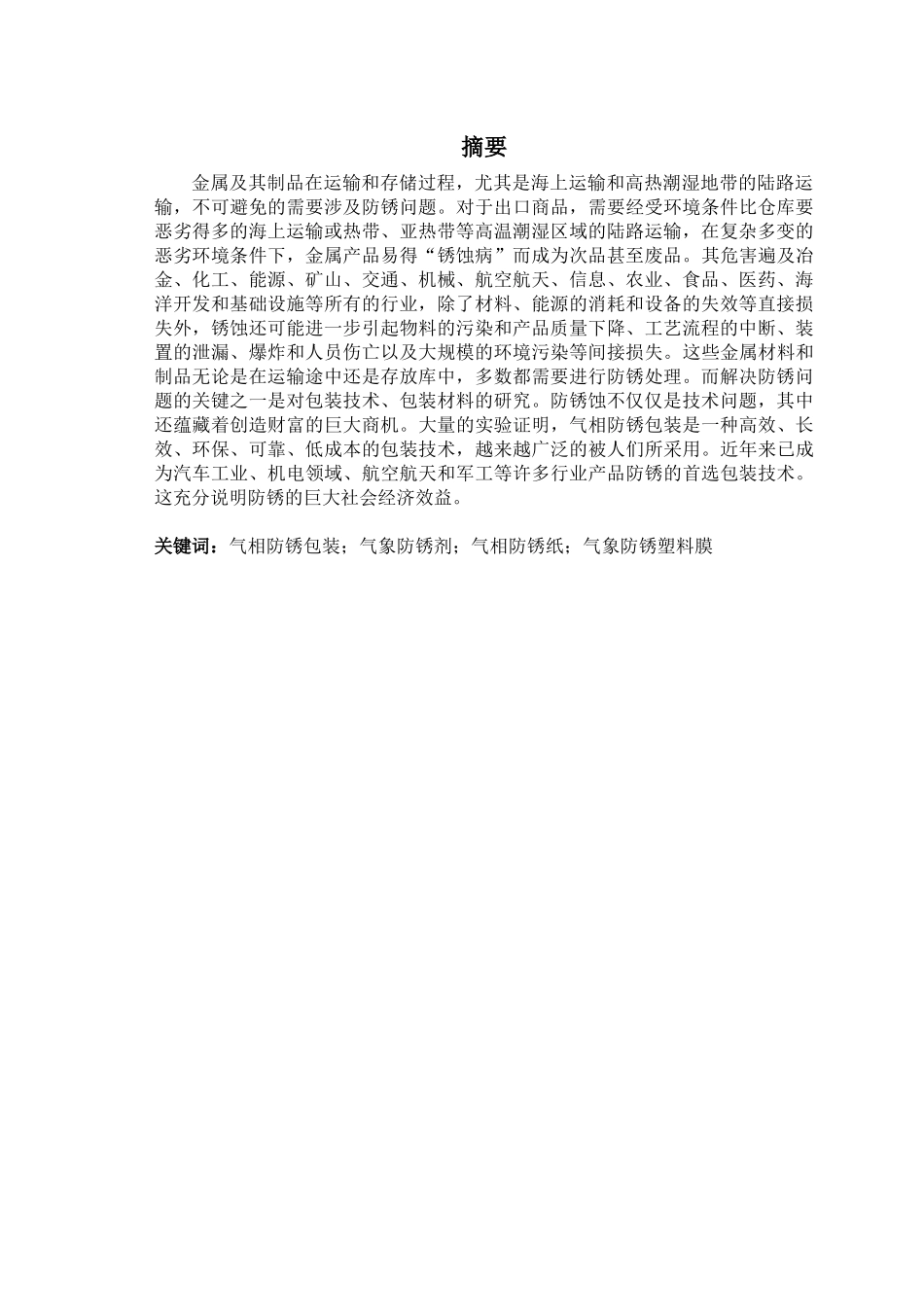 摘要

金属及其制品在运输和存储过程，尤其是海上运输和高热潮湿地带的陆路运输，不可避免的需要涉及防锈问题。对于出口商品，需要经受环境条件比仓库要恶劣得多的海上运输或热带、亚热带等高温潮湿区域的陆路运输，在复杂多变的恶劣环境条件下，金属产品易得“锈蚀病”而成为次品甚至废品。其危害遍及冶金、化工、能源、矿山、交通、机械、航空航天、信息、农业、食品、医药、海洋开发和基础设施等所有的行业，除了材料、能源的消耗和设备的失效等直接损失外，锈蚀还可能进一步引起物料的污染和产品质量下降、工艺流程的中断、装置的泄漏、爆炸和人员伤亡以及大规模的环境污染等间接损失。这些金属材料和制品无论是在运输途中还是存放库中，多数都需要进行防锈处理。而解决防锈问题的关键之一是对包装技术、包装材料的研究。防锈蚀不仅仅是技术问题，其中还蕴藏着创造财富的巨大商机。大量的实验证明，气相防锈包装是一种高效、长效、环保、可靠、低成本的包装技术，越来越广泛的被人们所采用。近年来已成为汽车工业、机电领域、航空航天和军工等许多行业产品防锈的首选包装技术。这充分说明防锈的巨大社会经济效益。

关键词：气相防锈包装；气象防锈剂；气相防锈纸；气象防锈塑料膜